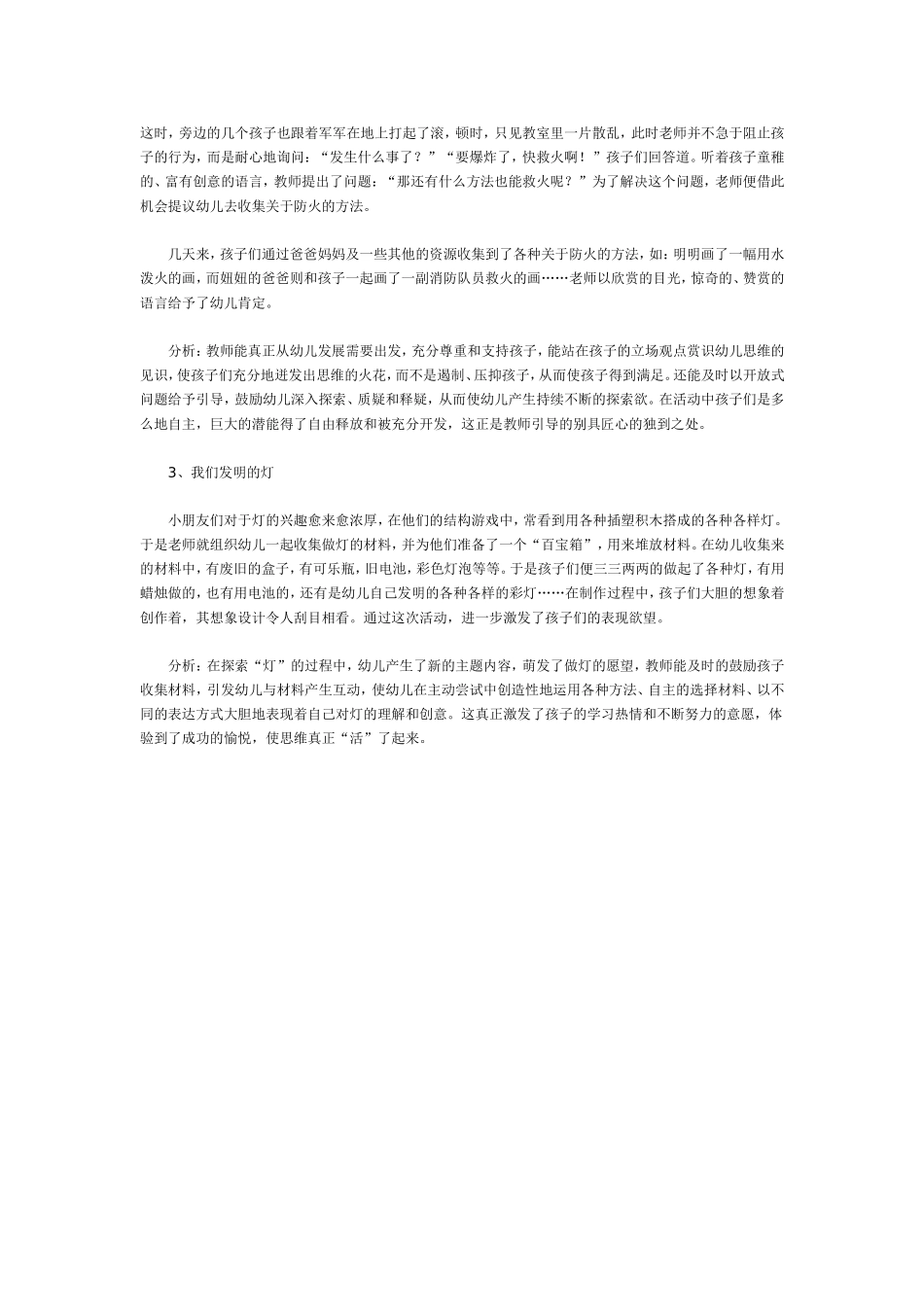 这时，旁边的几个孩子也跟着军军在地上打起了滚，顿时，只见教室里一片散乱，此时老师并不急于阻止孩子的行为，而是耐心地询问：“发生什么事了？”“要爆炸了，快救火啊！”孩子们回答道。听着孩子童稚的、富有创意的语言，教师提出了问题：“那还有什么方法也能救火呢？”为了解决这个问题，老师便借此机会提议幼儿去收集关于防火的方法。

几天来，孩子们通过爸爸妈妈及一些其他的资源收集到了各种关于防火的方法，如：明明画了一幅用水泼火的画，而妞妞的爸爸则和孩子一起画了一副消防队员救火的画……老师以欣赏的目光，惊奇的、赞赏的语言给予了幼儿肯定。

分析：教师能真正从幼儿发展需要出发，充分尊重和支持孩子，能站在孩子的立场观点赏识幼儿思维的见识，使孩子们充分地迸发出思维的火花，而不是遏制、压抑孩子，从而使孩子得到满足。还能及时以开放式问题给予引导，鼓励幼儿深入探索、质疑和释疑，从而使幼儿产生持续不断的探索欲。在活动中孩子们是多么地自主，巨大的潜能得了自由释放和被充分开发，这正是教师引导的别具匠心的独到之处。

3、我们发明的灯

小朋友们对于灯的兴趣愈来愈浓厚，在他们的结构游戏中，常看到用各种插塑积木搭成的各种各样灯。于是老师就组织幼儿一起收集做灯的材料，并为他们准备了一个“百宝箱”，用来堆放材料。在幼儿收集来的材料中，有废旧的盒子，有可乐瓶，旧电池，彩色灯泡等等。于是孩子们便三三两两的做起了各种灯，有用蜡烛做的，也有用电池的，还有是幼儿自己发明的各种各样的彩灯……在制作过程中，孩子们大胆的想象着创作着，其想象设计令人刮目相看。通过这次活动，进一步激发了孩子们的表现欲望。

分析：在探索“灯”的过程中，幼儿产生了新的主题内容，萌发了做灯的愿望，教师能及时的鼓励孩子收集材料，引发幼儿与材料产生互动，使幼儿在主动尝试中创造性地运用各种方法、自主的选择材料、以不同的表达方式大胆地表现着自己对灯的理解和创意。这真正激发了孩子的学习热情和不断努力的意愿，体验到了成功的愉悦，使思维真正“活”了起来。